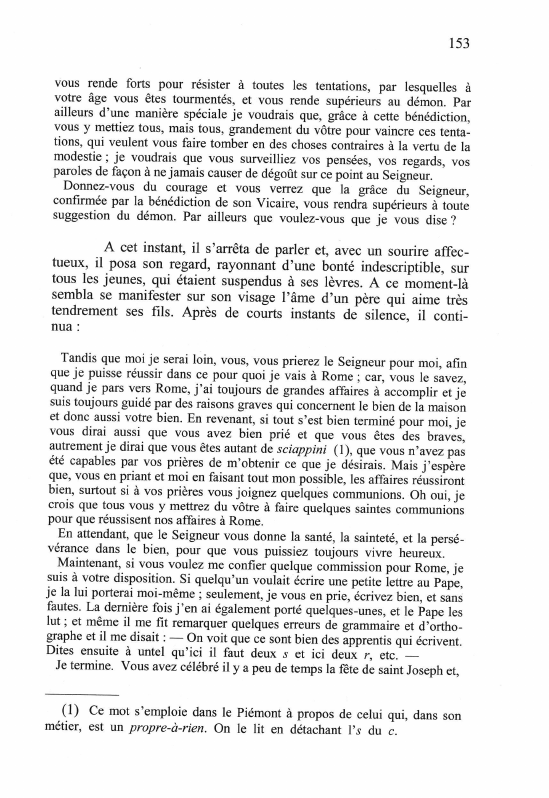 153

vous rende forts pour résister à toutes les tentations, par lesquelles à votre âge vous êtes tourmentés, et vous rende supérieurs au démon. Par ailleurs d'une manière spéciale je voudrais que, grâce à cette bénédiction, vous y mettiez tous, mais tous, grandement du vôtre pour vaincre ces tentations, qui veulent vous faire tomber en des choses contraires à la vertu de la modestie ; je voudrais que vous surveilliez vos pensées, vos regards, vos paroles de façon à ne jamais causer de dégoût sur ce point au Seigneur.

Donnez-vous du courage et vous verrez que la grâce du Seigneur, confirmée par la bénédiction de son Vicaire, vous rendra supérieurs à toute suggestion du démon. Par ailleurs que voulez-vous que je vous dise ?

A cet instant, il s'arrêta de parler et, avec un sourire affectueux, il posa son regard, rayonnant d'une bonté indescriptible, sur tous les jeunes, qui étaient suspendus à ses lèvres. A ce moment-là sembla se manifester sur son visage l'âme d'un père qui aime très tendrement ses fils. Après de courts instants de silence, il continua :

Tandis que moi je serai loin, vous, vous prierez le Seigneur pour moi, afin que je puisse réussir dans ce pour quoi je vais à Rome ; car, vous le savez, quand je pars vers Rome, j'ai toujours de grandes affaires à accomplir et je suis toujours guidé par des raisons graves qui concernent le bien de la maison et donc aussi votre bien. En revenant, si tout s'est bien terminé pour moi, je vous dirai aussi que vous avez bien prié et que vous êtes des braves, autrement je dirai que vous êtes autant de *sciappini* (1), que vous n'avez pas été capables par vos prières de m'obtenir ce que je désirais. Mais j'espère que, vous en priant et moi en faisant tout mon possible, les affaires réussiront bien, surtout si à vos prières vous joignez quelques communions. Oh oui, je crois que tous vous y mettrez du vôtre à faire quelques saintes communions pour que réussissent nos affaires à Rome.

En attendant, que le Seigneur vous donne la santé, la sainteté, et la persévérance dans le bien, pour que vous puissiez toujours vivre heureux.

Maintenant, si vous voulez me confier quelque commission pour Rome, je suis à votre disposition. Si quelqu'un voulait écrire une petite lettre au Pape, je la lui porterai moi-même ; seulement, je vous en prie, écrivez bien, et sans fautes. La dernière fois j'en ai également porté quelques-unes, et le Pape les lut ; et même il me fit remarquer quelques erreurs de grammaire et d'orthographe et il me disait : — On voit que ce sont bien des apprentis qui écrivent. Dites ensuite à untel qu'ici il faut deux *s* et ici deux *r*, etc. —

Je termine. Vous avez célébré il y a peu de temps la fête de saint Joseph et,

(1) Ce mot s'emploie dans le Piémont à propos de celui qui, dans son métier, est un *propre-à-rien*. On le lit en détachant l'*s* du *c*.